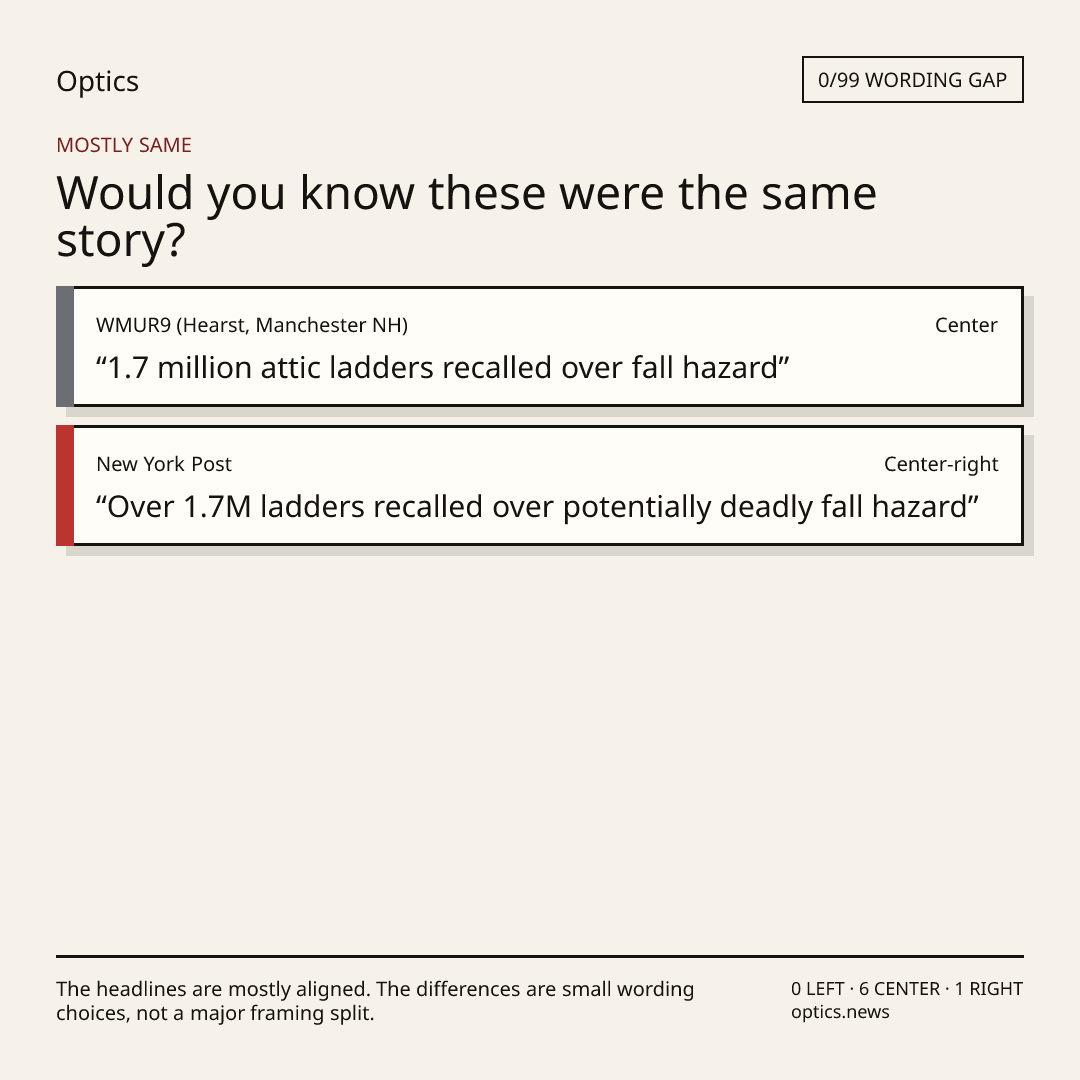 Optics

0/99 WORDING GAP

MOSTLY SAME

Would you know these were the same story?

WMUR9 (Hearst, Manchester NH)
Center
“1.7 million attic ladders recalled over fall hazard”

New York Post
Center-right
“Over 1.7M ladders recalled over potentially deadly fall hazard”

The headlines are mostly aligned. The differences are small wording choices, not a major framing split.

0 LEFT · 6 CENTER · 1 RIGHT
optics.news